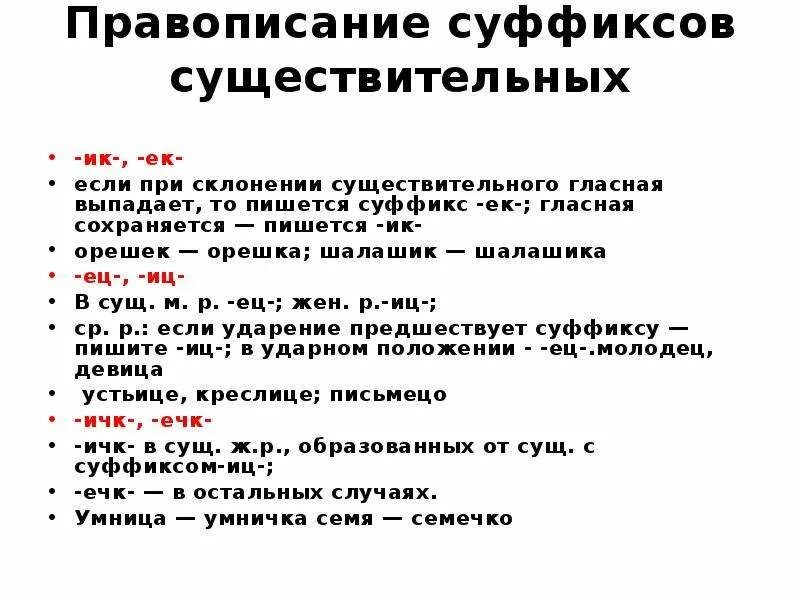 Правописание суффиксов существительных

• -ик-, -ек-
• если при склонении существительного гласная выпадает, то пишется суффикс -ек-; гласная сохраняется — пишется -ик-
• орешек — орешка; шалашик — шалашика
• -ец-, -иц-
• В сущ. м. р. -ец-; жен. р.-иц-;
• ср. р.: если ударение предшествует суффиксу — пишите -иц-; в ударном положении - -ец-.молодец, девица
• устьице, креслице; письмецо
• -ичк-, -ечк-
• -ичк- в сущ. ж.р., образованных от сущ. с суффиксом-иц-;
• -ечк- — в остальных случаях.
• Умница — умничка семя — семечко